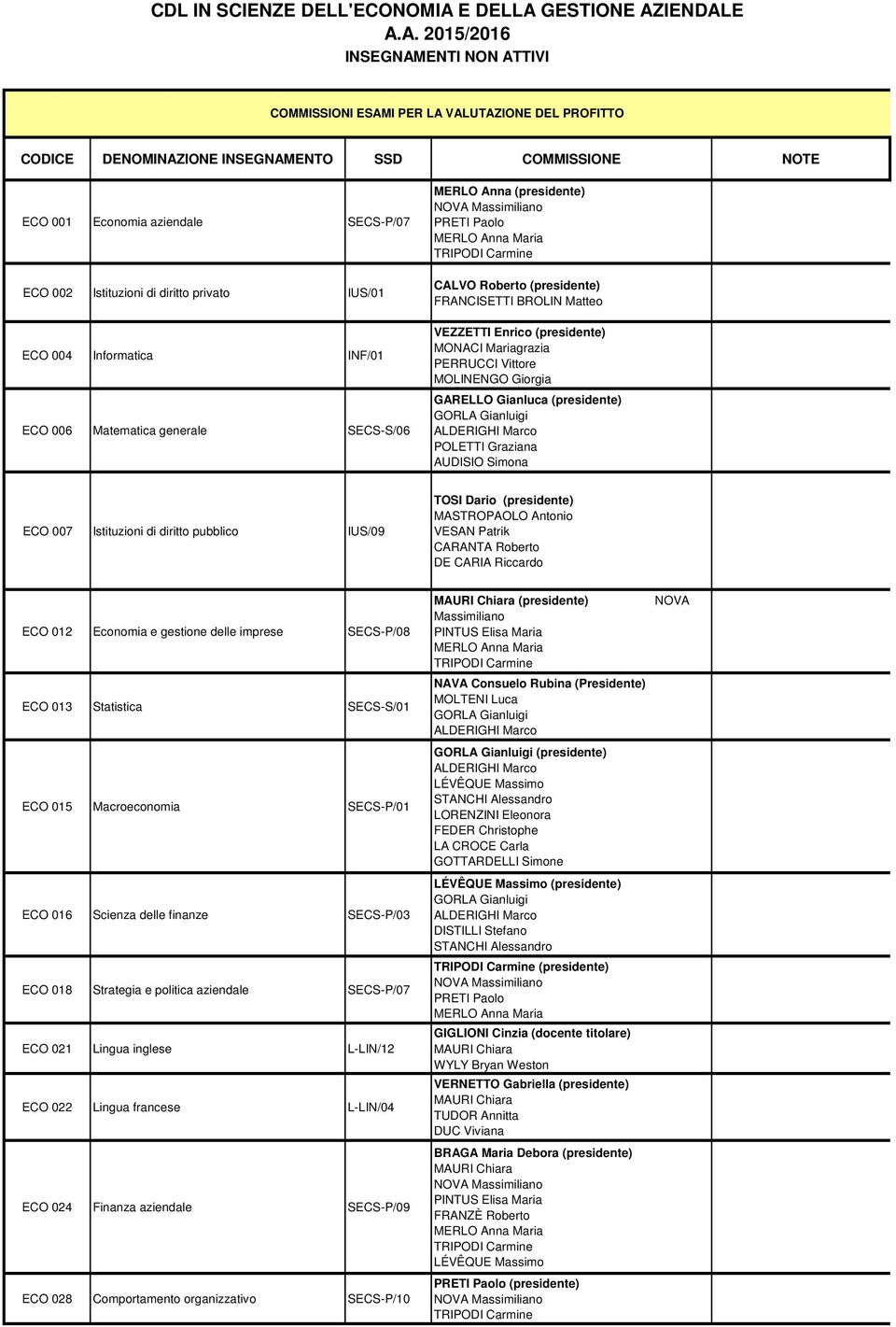 CDL IN SCIENZE DELL'ECONOMIA E DELLA GESTIONE AZIENDALE
A.A. 2015/2016
INSEGNAMENTI NON ATTIVI

COMMISSIONI ESAMI PER LA VALUTAZIONE DEL PROFITTO

| CODICE | DENOMINAZIONE INSEGNAMENTO | SSD | COMMISSIONE | NOTE |
|---|---|---|---|---|
| ECO 001 | Economia aziendale | SECS-P/07 | MERLO Anna (presidente) NOVA Massimiliano PRETI Paolo MERLO Anna Maria TRIPODI Carmine | |
| ECO 002 | Istituzioni di diritto privato | IUS/01 | CALVO Roberto (presidente) FRANCISETTI BROLIN Matteo | |
| ECO 004 | Informatica | INF/01 | VEZZETTI Enrico (presidente) MONACI Mariagrazia PERRUCCI Vittore MOLINENGO Giorgia | |
| ECO 006 | Matematica generale | SECS-S/06 | GARELLO Gianluca (presidente) GORLA Gianluigi ALDERIGHI Marco POLETTI Graziana AUDISIO Simona | |
| ECO 007 | Istituzioni di diritto pubblico | IUS/09 | TOSI Dario (presidente) MASTROPAOLO Antonio VESAN Patrik CARANTA Roberto DE CARIA Riccardo | |
| ECO 012 | Economia e gestione delle imprese | SECS-P/08 | MAURI Chiara (presidente) NOVA Massimiliano PINTUS Elisa Maria MERLO Anna Maria TRIPODI Carmine | |
| ECO 013 | Statistica | SECS-S/01 | NAVA Consuelo Rubina (Presidente) MOLTENI Luca GORLA Gianluigi ALDERIGHI Marco | |
| ECO 015 | Macroeconomia | SECS-P/01 | GORLA Gianluigi (presidente) ALDERIGHI Marco LÉVÊQUE Massimo STANCHI Alessandro LORENZINI Eleonora FEDER Christophe LA CROCE Carla GOTTARDELLI Simone | |
| ECO 016 | Scienza delle finanze | SECS-P/03 | LÉVÊQUE Massimo (presidente) GORLA Gianluigi ALDERIGHI Marco DISTILLI Stefano STANCHI Alessandro | |
| ECO 018 | Strategia e politica aziendale | SECS-P/07 | TRIPODI Carmine (presidente) NOVA Massimiliano PRETI Paolo MERLO Anna Maria | |
| ECO 021 | Lingua inglese | L-LIN/12 | GIGLIONI Cinzia (docente titolare) MAURI Chiara WYLY Bryan Weston | |
| ECO 022 | Lingua francese | L-LIN/04 | VERNETTO Gabriella (presidente) MAURI Chiara TUDOR Annitta DUC Viviana | |
| ECO 024 | Finanza aziendale | SECS-P/09 | BRAGA Maria Debora (presidente) MAURI Chiara NOVA Massimiliano PINTUS Elisa Maria FRANZÈ Roberto MERLO Anna Maria TRIPODI Carmine LÉVÊQUE Massimo | |
| ECO 028 | Comportamento organizzativo | SECS-P/10 | PRETI Paolo (presidente) NOVA Massimiliano TRIPODI Carmine | |